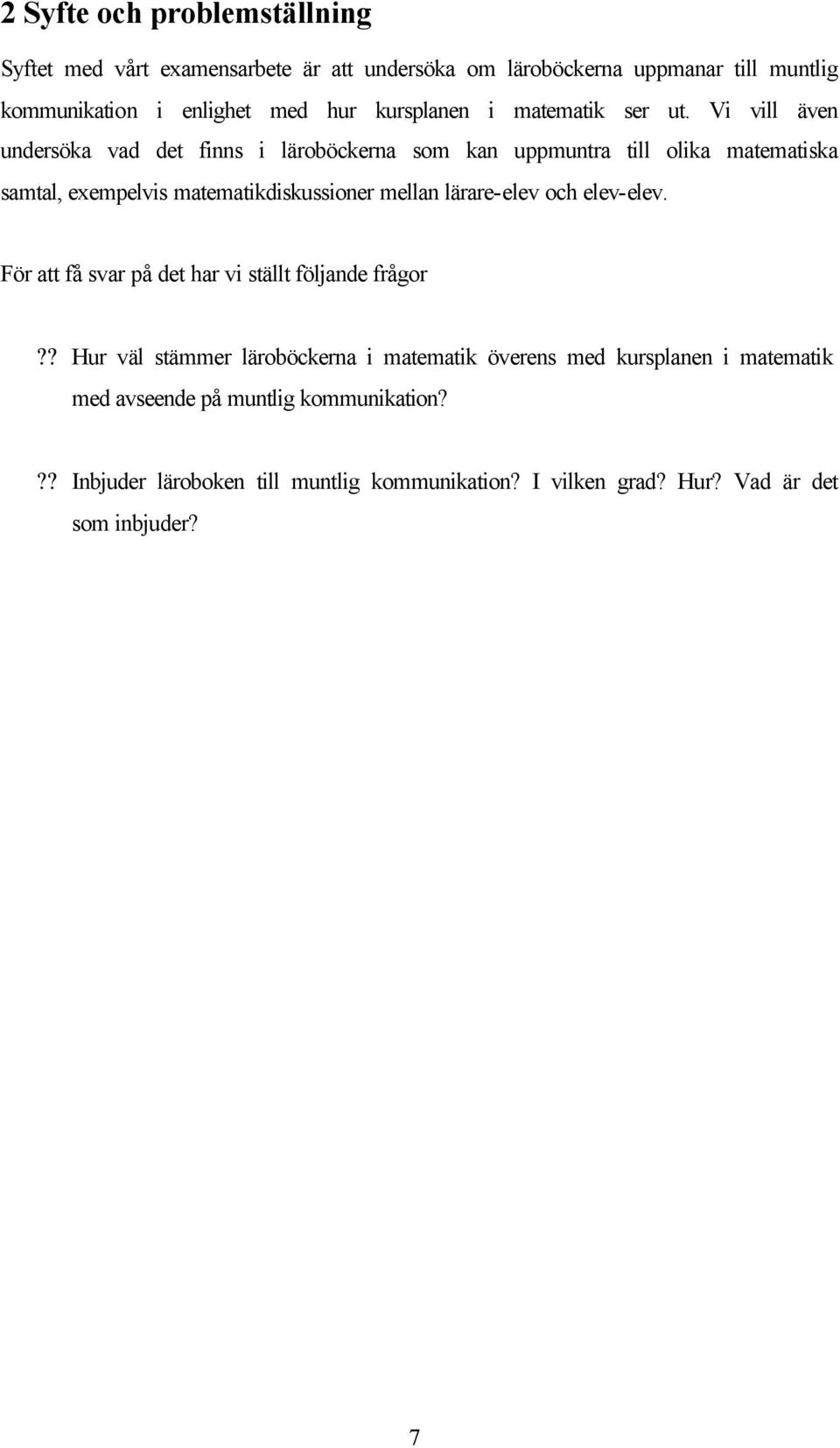 2 Syfte och problemställning

Syftet med vårt examensarbete är att undersöka om läroböckerna uppmanar till muntlig kommunikation i enlighet med hur kursplanen i matematik ser ut. Vi vill även undersöka vad det finns i läroböckerna som kan uppmuntra till olika matematiska samtal, exempelvis matematikdiskussioner mellan lärare-elev och elev-elev.

För att få svar på det har vi ställt följande frågor

?? Hur väl stämmer läroböckerna i matematik överens med kursplanen i matematik med avseende på muntlig kommunikation?

?? Inbjuder läroboken till muntlig kommunikation? I vilken grad? Hur? Vad är det som inbjuder?

7